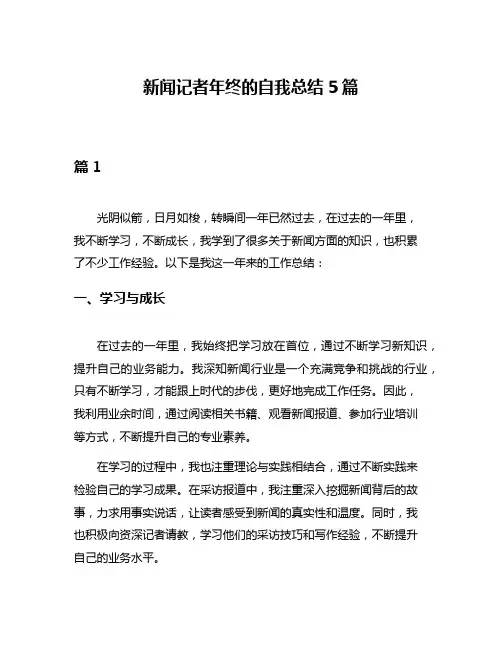 新闻记者年终的自我总结 5 篇

篇 1

光阴似箭，日月如梭，转瞬间一年已然过去，在过去的一年里，我不断学习，不断成长，我学到了很多关于新闻方面的知识，也积累了不少工作经验。以下是我这一年来的工作总结：

一、学习与成长

在过去的一年里，我始终把学习放在首位，通过不断学习新知识，提升自己的业务能力。我深知新闻行业是一个充满竞争和挑战的行业，只有不断学习，才能跟上时代的步伐，更好地完成工作任务。因此，我利用业余时间，通过阅读相关书籍、观看新闻报道、参加行业培训等方式，不断提升自己的专业素养。

在学习的过程中，我也注重理论与实践相结合，通过不断实践来检验自己的学习成果。在采访报道中，我注重深入挖掘新闻背后的故事，力求用事实说话，让读者感受到新闻的真实性和温度。同时，我也积极向资深记者请教，学习他们的采访技巧和写作经验，不断提升自己的业务水平。